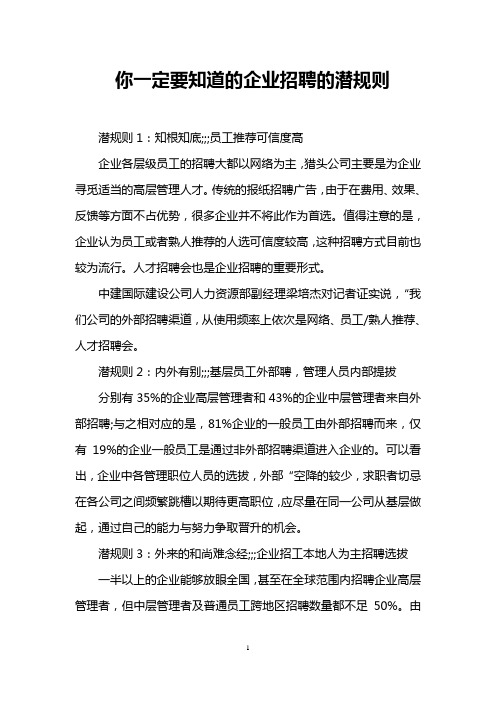 你一定要知道的企业招聘的潜规则

潜规则 1：知根知底;;;员工推荐可信度高

企业各层级员工的招聘大都以网络为主，猎头公司主要是为企业寻觅适当的高层管理人才。传统的报纸招聘广告，由于在费用、效果、反馈等方面不占优势，很多企业并不将此作为首选。值得注意的是，企业认为员工或者熟人推荐的人选可信度较高，这种招聘方式目前也较为流行。人才招聘会也是企业招聘的重要形式。

中建国际建设公司人力资源部副经理梁培杰对记者证实说，“我们公司的外部招聘渠道，从使用频率上依次是网络、员工/熟人推荐、人才招聘会。

潜规则 2：内外有别;;;基层员工外部聘，管理人员内部提拔

分别有 35%的企业高层管理者和 43%的企业中层管理者来自外部招聘;与之相对应的是，81%企业的一般员工由外部招聘而来，仅有 19%的企业一般员工是通过非外部招聘渠道进入企业的。可以看出，企业中各管理职位人员的选拔，外部“空降的较少，求职者切忌在各公司之间频繁跳槽以期待更高职位，应尽量在同一公司从基层做起，通过自己的能力与努力争取晋升的机会。

潜规则 3：外来的和尚难念经;;;企业招工本地人为主招聘选拔

一半以上的企业能够放眼全国，甚至在全球范围内招聘企业高层管理者，但中层管理者及普通员工跨地区招聘数量都不足 50%。由

1